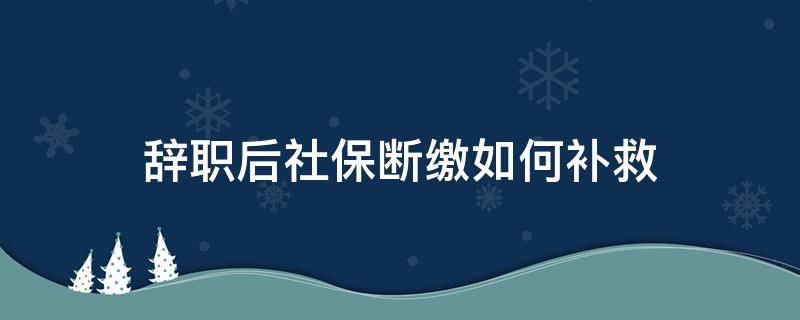 辞职后社保断缴如何补救